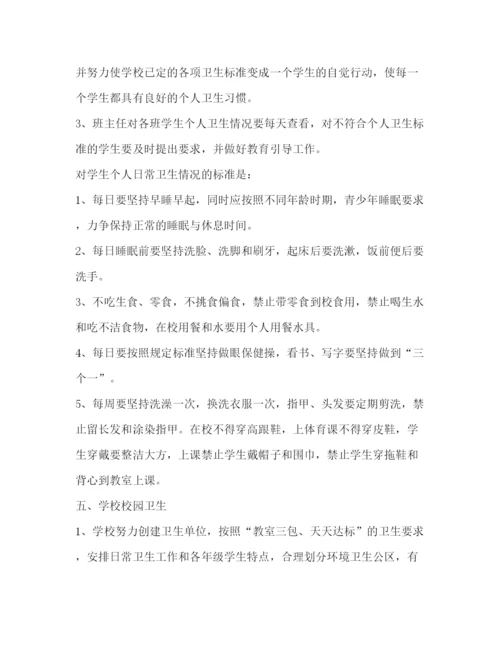 并努力使学校已定的各项卫生标准变成一个学生的自觉行动，使每一个学生都具有良好的个人卫生习惯。

3、班主任对各班学生个人卫生情况要每天查看，对不符合个人卫生标准的学生要及时提出要求，并做好教育引导工作。

对学生个人日常卫生情况的标准是：

1、每日要坚持早睡早起，同时应按照不同年龄时期，青少年睡眠要求，力争保持正常的睡眠与休息时间。

2、每日睡眠前要坚持洗脸、洗脚和刷牙，起床后要洗漱，饭前便后要洗手。

3、不吃生食、零食，不挑食偏食，禁止带零食到校食用，禁止喝生水和吃不洁食物，在校用餐和水要用个人用餐水具。

4、每日要按照规定标准坚持做眼保健操，看书、写字要坚持做到“三个一”。

5、每周要坚持洗澡一次，换洗衣服一次，指甲、头发要定期剪洗，禁止留长发和涂染指甲。在校不得穿高跟鞋，上体育课不得穿皮鞋，学生穿戴要整洁大方，上课禁止学生戴帽子和围巾，禁止学生穿拖鞋和背心到教室上课。

五、学校校园卫生

1、学校努力创建卫生单位，按照“教室三包、天天达标”的卫生要求，安排日常卫生工作和各年级学生特点，合理划分环境卫生公区，有